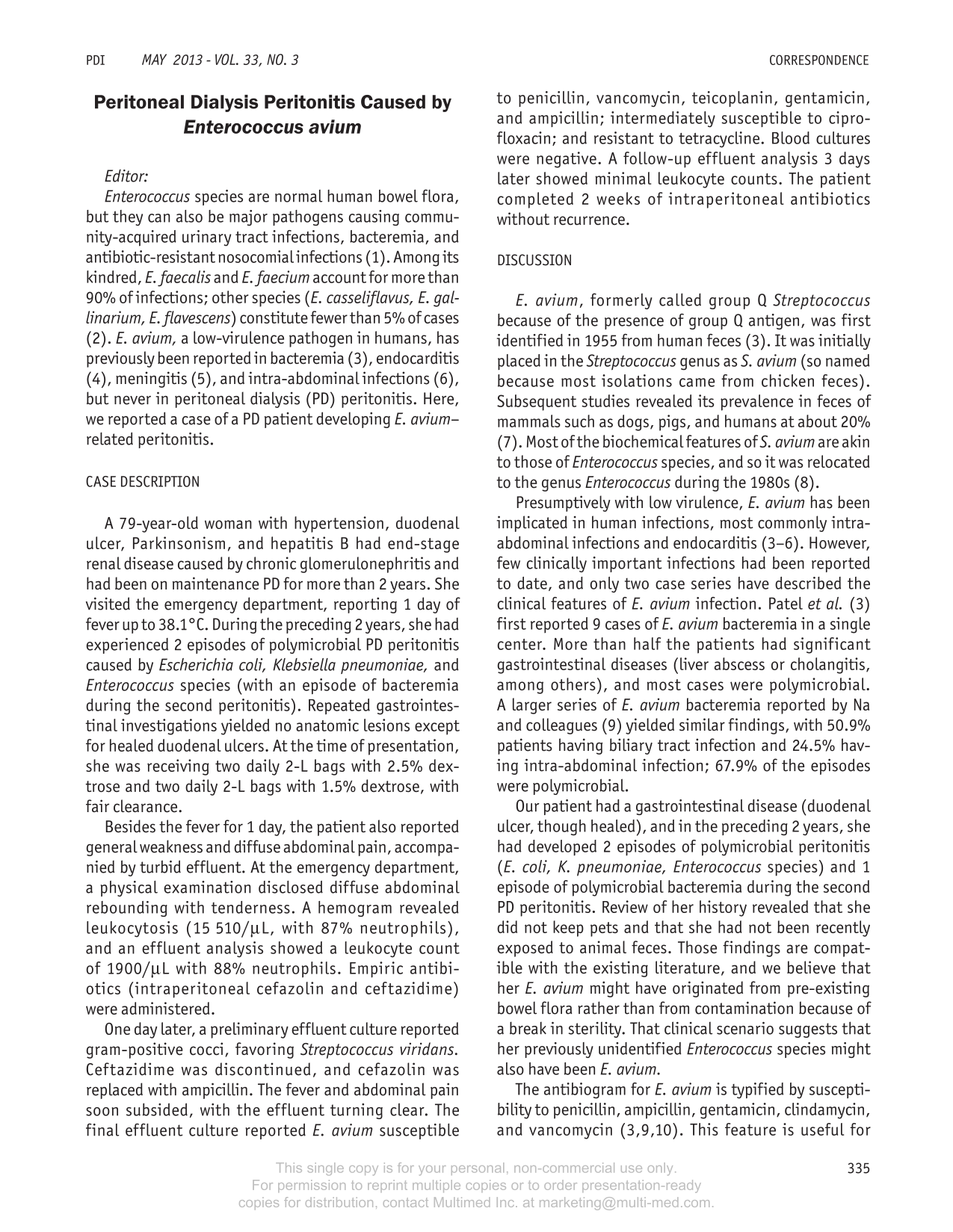 PDI MAY 2013 - VOL. 33, NO. 3 CORRESPONDENCE

Peritoneal Dialysis Peritonitis Caused by Enterococcus avium

Editor:

Enterococcus species are normal human bowel flora, but they can also be major pathogens causing community-acquired urinary tract infections, bacteremia, and antibiotic-resistant nosocomial infections (1). Among its kindred, E. faecalis and E. faecium account for more than 90% of infections; other species (E. casseliflavus, E. gallinarium, E. flavescens) constitute fewer than 5% of cases (2). E. avium, a low-virulence pathogen in humans, has previously been reported in bacteremia (3), endocarditis (4), meningitis (5), and intra-abdominal infections (6), but never in peritoneal dialysis (PD) peritonitis. Here, we reported a case of a PD patient developing E. avium–related peritonitis.

CASE DESCRIPTION

A 79-year-old woman with hypertension, duodenal ulcer, Parkinsonism, and hepatitis B had end-stage renal disease caused by chronic glomerulonephritis and had been on maintenance PD for more than 2 years. She visited the emergency department, reporting 1 day of fever up to 38.1°C. During the preceding 2 years, she had experienced 2 episodes of polymicrobial PD peritonitis caused by Escherichia coli, Klebsiella pneumoniae, and Enterococcus species (with an episode of bacteremia during the second peritonitis). Repeated gastrointestinal investigations yielded no anatomic lesions except for healed duodenal ulcers. At the time of presentation, she was receiving two daily 2-L bags with 2.5% dextrose and two daily 2-L bags with 1.5% dextrose, with fair clearance.

Besides the fever for 1 day, the patient also reported general weakness and diffuse abdominal pain, accompanied by turbid effluent. At the emergency department, a physical examination disclosed diffuse abdominal rebounding with tenderness. A hemogram revealed leukocytosis (15 510/μL, with 87% neutrophils), and an effluent analysis showed a leukocyte count of 1900/μL with 88% neutrophils. Empiric antibiotics (intraperitoneal cefazolin and ceftazidime) were administered.

One day later, a preliminary effluent culture reported gram-positive cocci, favoring Streptococcus viridans. Ceftazidime was discontinued, and cefazolin was replaced with ampicillin. The fever and abdominal pain soon subsided, with the effluent turning clear. The final effluent culture reported E. avium susceptible to penicillin, vancomycin, teicoplanin, gentamicin, and ampicillin; intermediately susceptible to ciprofloxacin; and resistant to tetracycline. Blood cultures were negative. A follow-up effluent analysis 3 days later showed minimal leukocyte counts. The patient completed 2 weeks of intraperitoneal antibiotics without recurrence.

DISCUSSION

E. avium, formerly called group Q Streptococcus because of the presence of group Q antigen, was first identified in 1955 from human feces (3). It was initially placed in the Streptococcus genus as S. avium (so named because most isolations came from chicken feces). Subsequent studies revealed its prevalence in feces of mammals such as dogs, pigs, and humans at about 20% (7). Most of the biochemical features of S. avium are akin to those of Enterococcus species, and so it was relocated to the genus Enterococcus during the 1980s (8).

Presumptively with low virulence, E. avium has been implicated in human infections, most commonly intra-abdominal infections and endocarditis (3–6). However, few clinically important infections had been reported to date, and only two case series have described the clinical features of E. avium infection. Patel et al. (3) first reported 9 cases of E. avium bacteremia in a single center. More than half the patients had significant gastrointestinal diseases (liver abscess or cholangitis, among others), and most cases were polymicrobial. A larger series of E. avium bacteremia reported by Na and colleagues (9) yielded similar findings, with 50.9% patients having biliary tract infection and 24.5% having intra-abdominal infection; 67.9% of the episodes were polymicrobial.

Our patient had a gastrointestinal disease (duodenal ulcer, though healed), and in the preceding 2 years, she had developed 2 episodes of polymicrobial peritonitis (E. coli, K. pneumoniae, Enterococcus species) and 1 episode of polymicrobial bacteremia during the second PD peritonitis. Review of her history revealed that she did not keep pets and that she had not been recently exposed to animal feces. Those findings are compatible with the existing literature, and we believe that her E. avium might have originated from pre-existing bowel flora rather than from contamination because of a break in sterility. That clinical scenario suggests that her previously unidentified Enterococcus species might also have been E. avium.

The antibiogram for E. avium is typified by susceptibility to penicillin, ampicillin, gentamicin, clindamycin, and vancomycin (3,9,10). This feature is useful for

335

This single copy is for your personal, non-commercial use only.
For permission to reprint multiple copies or to order presentation-ready copies for distribution, contact Multimed Inc. at marketing@multi-med.com.